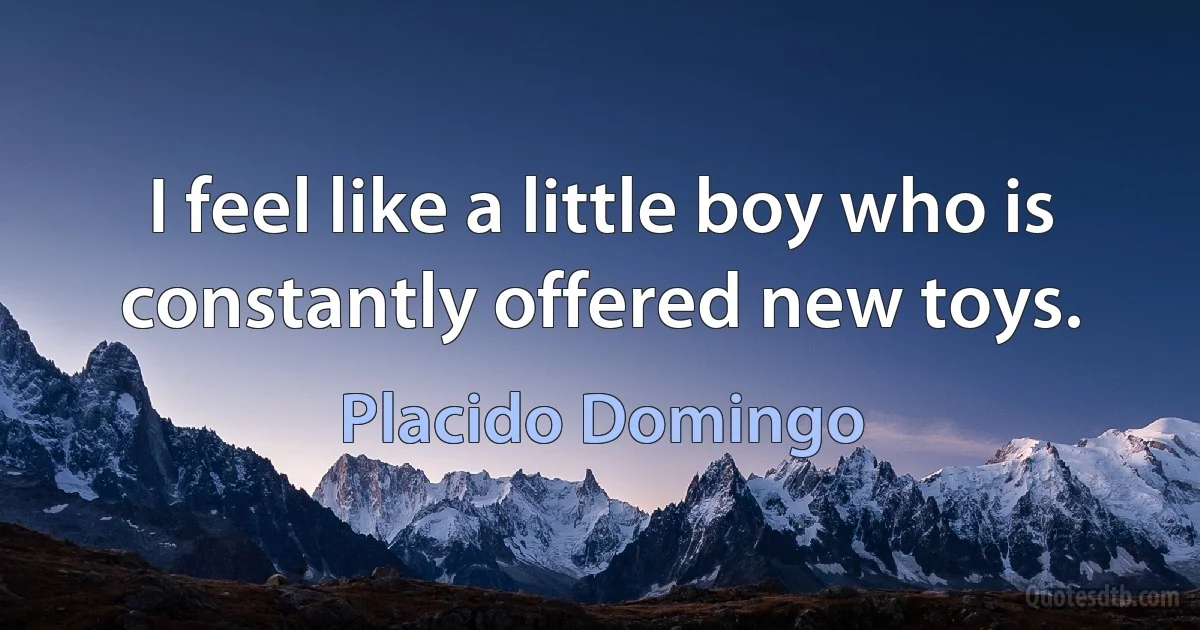 I feel like a little boy who is constantly offered new toys.

Placido Domingo

Quotesdtb.com